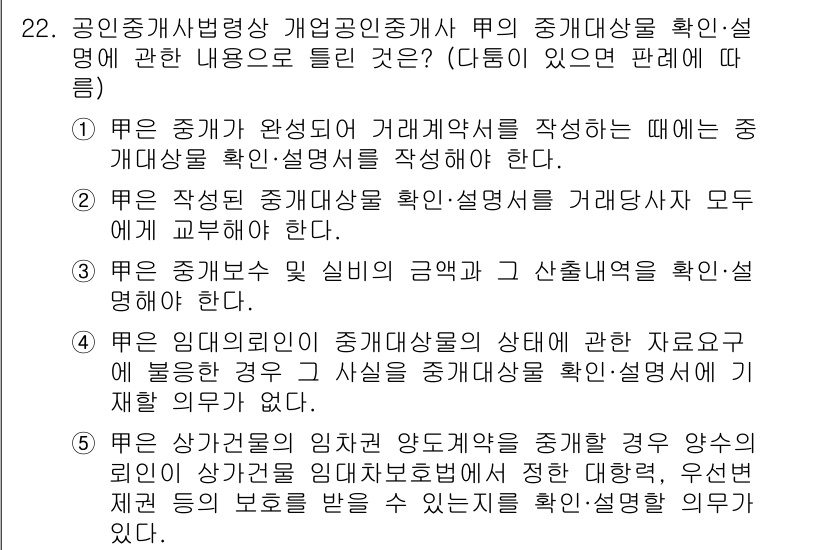 22. 공인중개사법령상 개업공인중개사 甲의 중개대상물 확인·설명에 관한 내용으로 틀린 것은? (다툼이 있으면 판례에 따름)

① 甲은 중개가 완성되어 거래계약서를 작성하는 때에는 중개대상물 확인·설명서를 작성해야 한다.

② 甲은 작성된 중개대상물 확인·설명서를 거래당사자 모두에게 교부해야 한다.

③ 甲은 중개보수 및 실비의 금액과 그 산출내역을 확인·설명해야 한다.

④ 甲은 임대의뢰인이 중개대상물의 상태에 관한 자료요구에 불응한 경우 그 사실을 중개대상물 확인·설명서에 기재할 의무가 없다.

⑤ 甲은 상가건물의 임차권 양도계약을 중개할 경우 양수의뢰인이 상가건물 임대차보호법에서 정한 대항력, 우선변제권 등의 보호를 받을 수 있는지를 확인·설명할 의무가 있다.